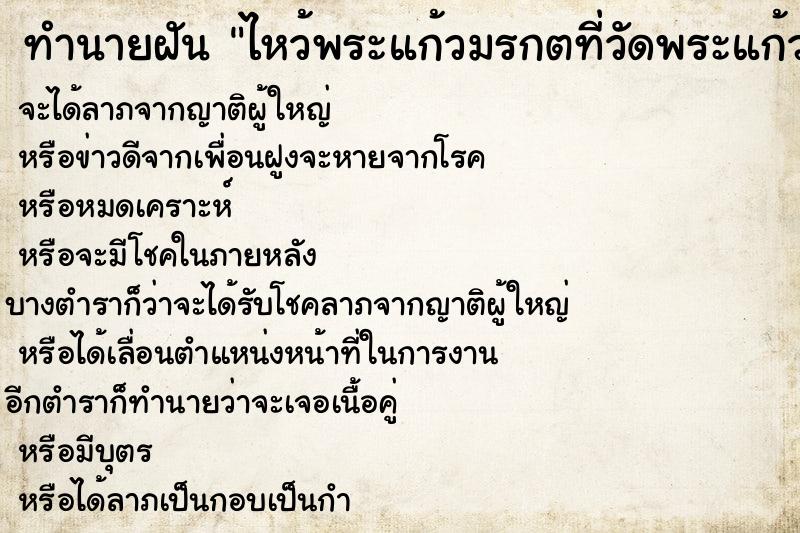 ทำนายฝัน "ไหว้พระแก้วมรกตที่วัดพระแก้ว

จะได้ลาภจากญาติผู้ใหญ่
หรือข่าวดีจากเพื่อนฝูงจะหายจากโรค
หรือหมดเคราะห์
หรือจะมีโชคในภายหลัง
บางตำราก็ว่าจะได้รับโชคลาภจากญาติผู้ใหญ่
หรือได้เลื่อนตำแหน่งหน้าที่ในการงาน
อีกตำราก็ทำนายว่าจะเจอเนื้อคู่
หรือมีบุตร
หรือได้ลาภเป็นกอบเป็นกำ